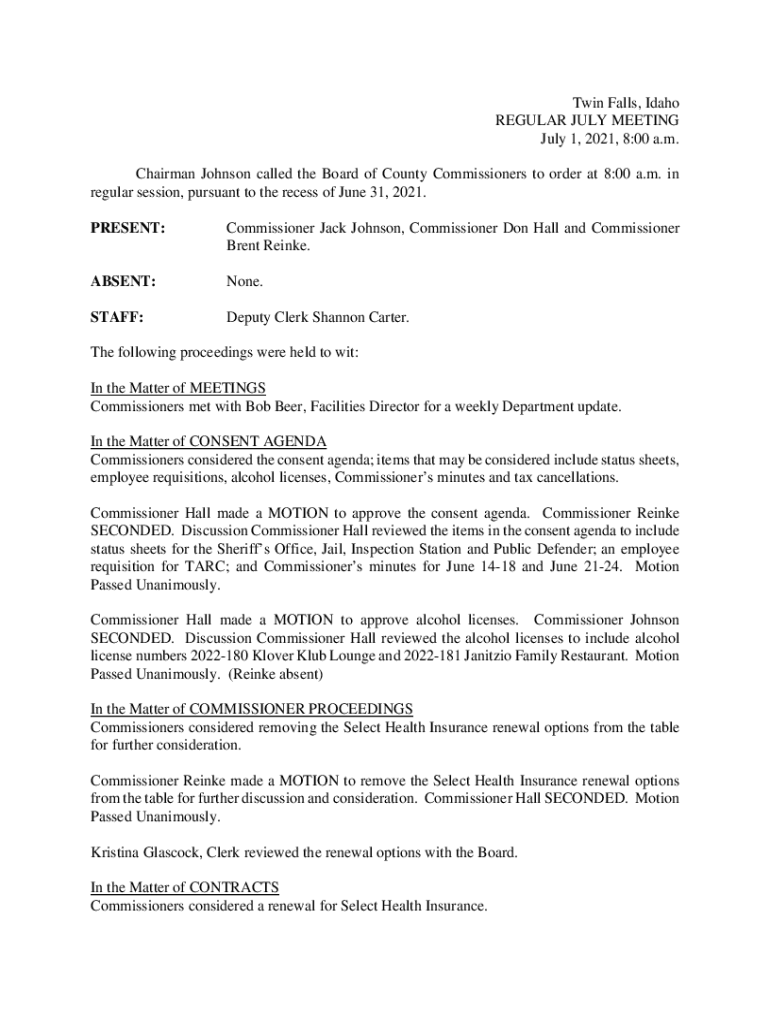 Twin Falls, Idaho
REGULAR JULY MEETING
July 1, 2021, 8:00 a.m.

Chairman Johnson called the Board of County Commissioners to order at 8:00 a.m. in regular session, pursuant to the recess of June 31, 2021.

PRESENT: Commissioner Jack Johnson, Commissioner Don Hall and Commissioner Brent Reinke.

ABSENT: None.

STAFF: Deputy Clerk Shannon Carter.

The following proceedings were held to wit:

In the Matter of MEETINGS
Commissioners met with Bob Beer, Facilities Director for a weekly Department update.

In the Matter of CONSENT AGENDA
Commissioners considered the consent agenda; items that may be considered include status sheets, employee requisitions, alcohol licenses, Commissioner's minutes and tax cancellations.

Commissioner Hall made a MOTION to approve the consent agenda. Commissioner Reinke SECONDED. Discussion Commissioner Hall reviewed the items in the consent agenda to include status sheets for the Sheriff's Office, Jail, Inspection Station and Public Defender; an employee requisition for TARC; and Commissioner's minutes for June 14-18 and June 21-24. Motion Passed Unanimously.

Commissioner Hall made a MOTION to approve alcohol licenses. Commissioner Johnson SECONDED. Discussion Commissioner Hall reviewed the alcohol licenses to include alcohol license numbers 2022-180 Klover Klub Lounge and 2022-181 Janitzio Family Restaurant. Motion Passed Unanimously. (Reinke absent)

In the Matter of COMMISSIONER PROCEEDINGS
Commissioners considered removing the Select Health Insurance renewal options from the table for further consideration.

Commissioner Reinke made a MOTION to remove the Select Health Insurance renewal options from the table for further discussion and consideration. Commissioner Hall SECONDED. Motion Passed Unanimously.

Kristina Glascock, Clerk reviewed the renewal options with the Board.

In the Matter of CONTRACTS
Commissioners considered a renewal for Select Health Insurance.